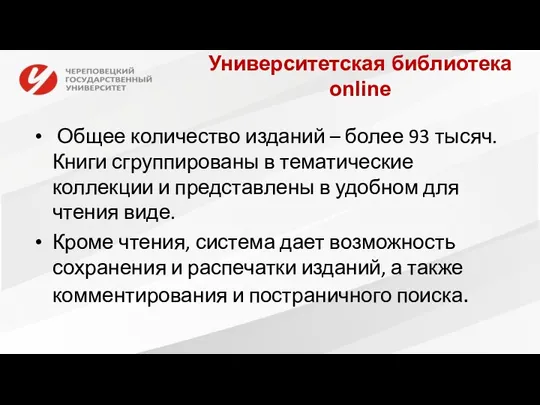 ЧЕРЕПОВЕЦКИЙ ГОСУДАРСТВЕННЫЙ УНИВЕРСИТЕТ

Университетская библиотека online

• Общее количество изданий – более 93 тысяч. Книги сгруппированы в тематические коллекции и представлены в удобном для чтения виде.

• Кроме чтения, система дает возможность сохранения и распечатки изданий, а также комментирования и постраничного поиска.